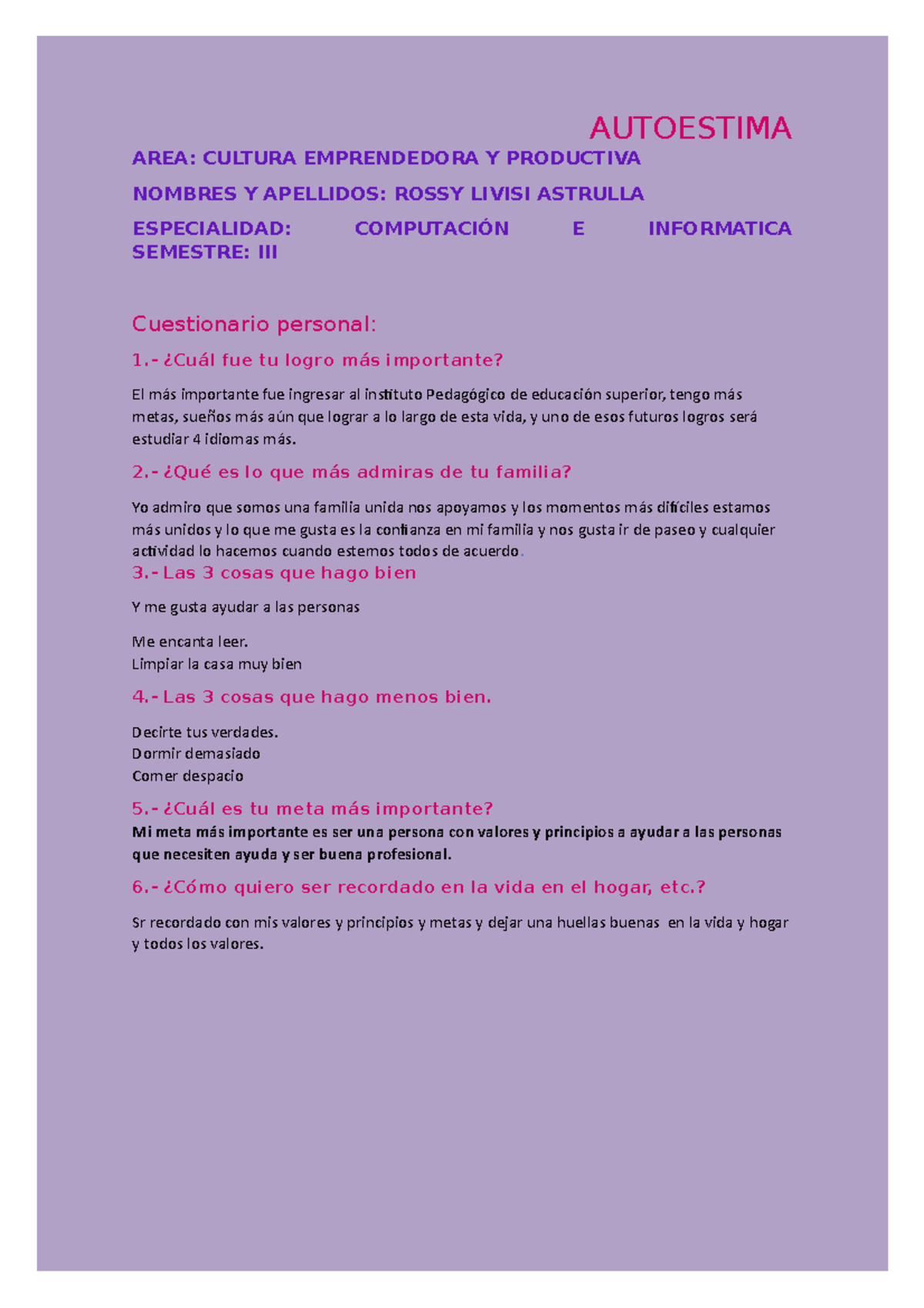 AUTOESTIMA

AREA: CULTURA EMPRENDEDORA Y PRODUCTIVA

NOMBRES Y APELLIDOS: ROSSY LIVISI ASTRULLA

ESPECIALIDAD: COMPUTACIÓN E INFORMATICA SEMESTRE: III

Cuestionario personal:

1.- ¿Cuál fue tu logro más importante?

El más importante fue ingresar al instituto Pedagógico de educación superior, tengo más metas, sueños más aún que lograr a lo largo de esta vida, y uno de esos futuros logros será estudiar 4 idiomas más.

2.- ¿Qué es lo que más admiras de tu familia?

Yo admiro que somos una familia unida nos apoyamos y los momentos más difíciles estamos más unidos y lo que me gusta es la confianza en mi familia y nos gusta ir de paseo y cualquier actividad lo hacemos cuando estemos todos de acuerdo.

3.- Las 3 cosas que hago bien

Y me gusta ayudar a las personas

Me encanta leer.
Limpiar la casa muy bien

4.- Las 3 cosas que hago menos bien.

Decirte tus verdades.
Dormir demasiado
Comer despacio

5.- ¿Cuál es tu meta más importante?
Mi meta más importante es ser una persona con valores y principios a ayudar a las personas que necesiten ayuda y ser buena profesional.

6.- ¿Cómo quiero ser recordado en la vida en el hogar, etc.?

Sr recordado con mis valores y principios y metas y dejar una huellas buenas en la vida y hogar y todos los valores.